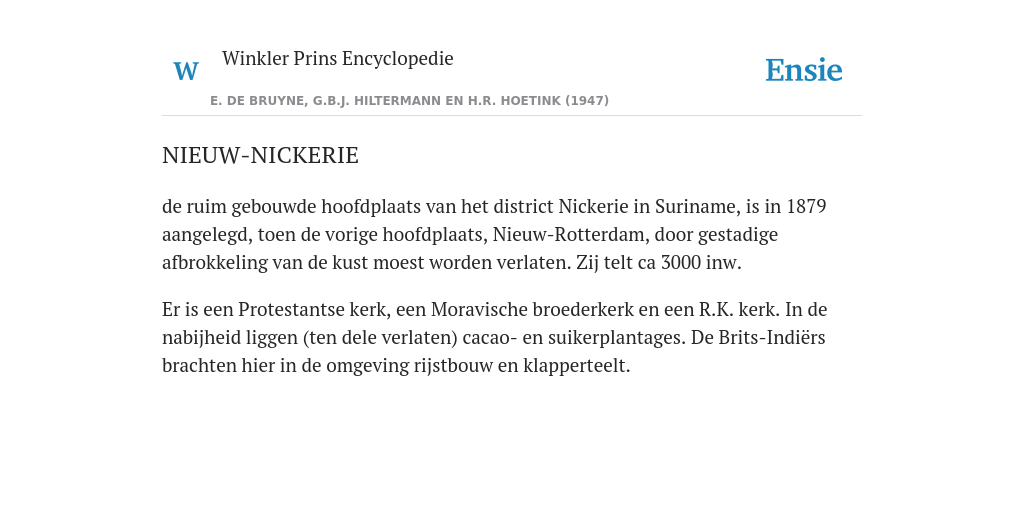 W

Winkler Prins Encyclopedie

Ensie

E. DE BRUYNE, G.B.J. HILTERMANN EN H.R. HOETINK (1947)

NIEUW-NICKERIE

de ruim gebouwde hoofdplaats van het district Nickerie in Suriname, is in 1879 aangelegd, toen de vorige hoofdplaats, Nieuw-Rotterdam, door gestadige afbrokkeling van de kust moest worden verlaten. Zij telt ca 3000 inw.

Er is een Protestantse kerk, een Moravische broederkerk en een R.K. kerk. In de nabijheid liggen (ten dele verlaten) cacao- en suikerplantages. De Brits-Indiërs brachten hier in de omgeving rijstbouw en klapperteelt.